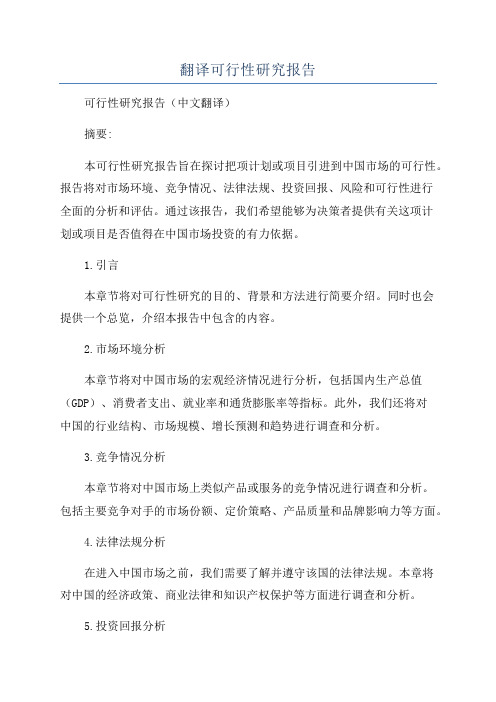 翻译可行性研究报告

可行性研究报告（中文翻译）

摘要：

本可行性研究报告旨在探讨把项计划或项目引进到中国市场的可行性。报告将对市场环境、竞争情况、法律法规、投资回报、风险和可行性进行全面的分析和评估。通过该报告，我们希望能够为决策者提供有关这项计划或项目是否值得在中国市场投资的有力依据。

1.引言

本章节将对可行性研究的目的、背景和方法进行简要介绍。同时也会提供一个总览，介绍本报告中包含的内容。

2.市场环境分析

本章节将对中国市场的宏观经济情况进行分析，包括国内生产总值（GDP）、消费者支出、就业率和通货膨胀率等指标。此外，我们还将对中国的行业结构、市场规模、增长预测和趋势进行调查和分析。

3.竞争情况分析

本章节将对中国市场上类似产品或服务的竞争情况进行调查和分析。包括主要竞争对手的市场份额、定价策略、产品质量和品牌影响力等方面。

4.法律法规分析

在进入中国市场之前，我们需要了解并遵守该国的法律法规。本章将对中国的经济政策、商业法律和知识产权保护等方面进行调查和分析。

5.投资回报分析